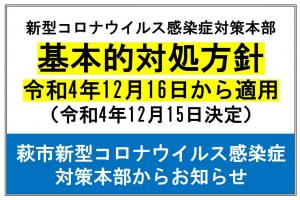 新型コロナウイルス感染症対策本部

基本的対処方針

令和4年12月16日から適用

（令和4年12月15日決定）

萩市新型コロナウイルス感染症対策本部からお知らせ